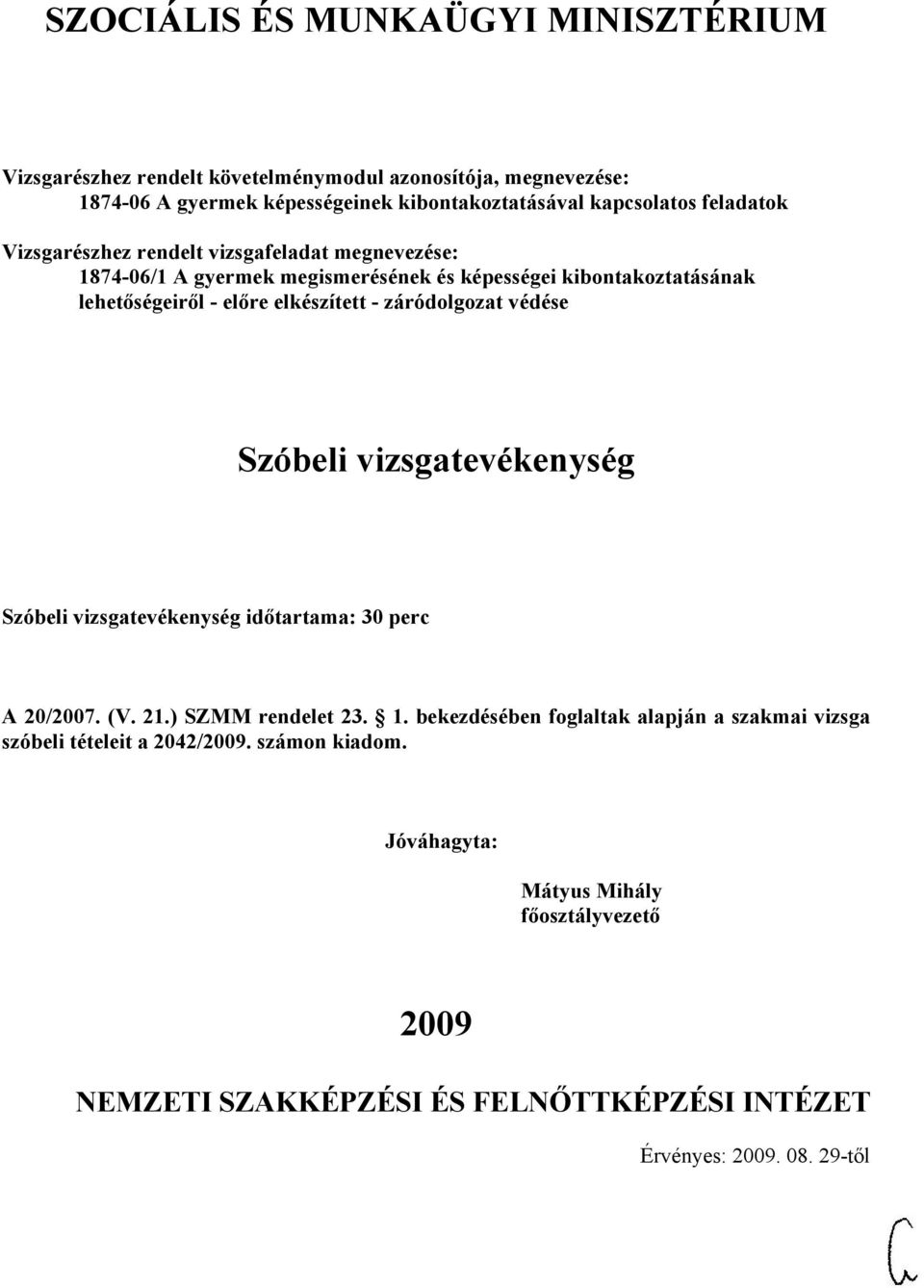 SZOCIÁLIS ÉS MUNKAÜGYI MINISZTÉRIUM

Vizsgarészhez rendelt követelménymodul azonosítója, megnevezése:
1874-06 A gyermek képességeinek kibontakoztatásával kapcsolatos feladatok

Vizsgarészhez rendelt vizsgafeladat megnevezése:
1874-06/1 A gyermek megismerésének és képességei kibontakoztatásának lehetőségeiről - előre elkészített - záródolgozat védése

Szóbeli vizsgatevékenység

Szóbeli vizsgatevékenység időtartama: 30 perc

A 20/2007. (V. 21.) SZMM rendelet 23. 1. bekezdésében foglaltak alapján a szakmai vizsga szóbeli tételeit a 2042/2009. számon kiadom.

Jóváhagyta:

Mátyus Mihály
főosztályvezető

2009

NEMZETI SZAKKÉPZÉSI ÉS FELNŐTTKÉPZÉSI INTÉZET

Érvényes: 2009. 08. 29-től